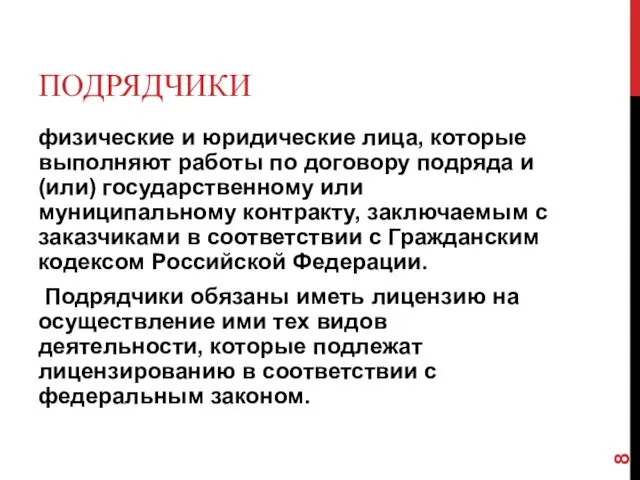 ПОДРЯДЧИКИ

физические и юридические лица, которые выполняют работы по договору подряда и (или) государственному или муниципальному контракту, заключаемым с заказчиками в соответствии с Гражданским кодексом Российской Федерации.

Подрядчики обязаны иметь лицензию на осуществление ими тех видов деятельности, которые подлежат лицензированию в соответствии с федеральным законом.

8